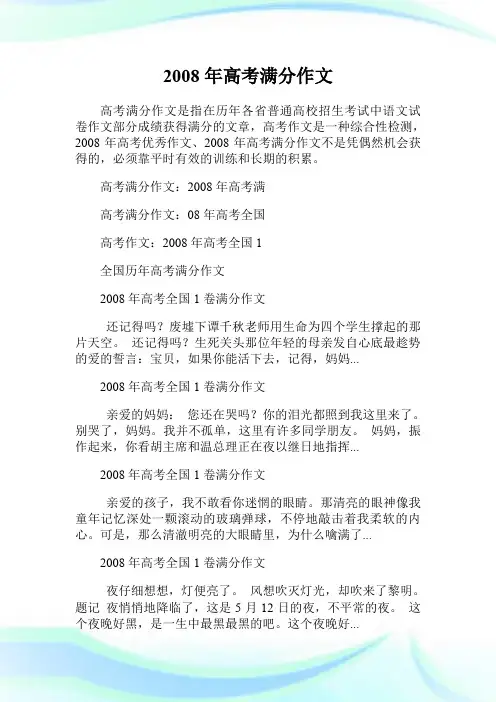 2008 年高考满分作文

高考满分作文是指在历年各省普通高校招生考试中语文试卷作文部分成绩获得满分的文章，高考作文是一种综合性检测，2008 年高考优秀作文、2008 年高考满分作文不是凭偶然机会获得的，必须靠平时有效的训练和长期的积累。

高考满分作文：2008 年高考满

高考满分作文：08 年高考全国

高考作文：2008 年高考全国 1

全国历年高考满分作文

2008 年高考全国 1 卷满分作文

还记得吗？废墟下谭千秋老师用生命为四个学生撑起的那片天空。 还记得吗？生死关头那位年轻的母亲发自心底最趁势的爱的誓言：宝贝，如果你能活下去，记得，妈妈...

2008 年高考全国 1 卷满分作文

亲爱的妈妈： 您还在哭吗？你的泪光都照到我这里来了。别哭了，妈妈。我并不孤单，这里有许多同学朋友。 妈妈，振作起来，你看胡主席和温总理正在夜以继日地指挥...

2008 年高考全国 1 卷满分作文

亲爱的孩子，我不敢看你迷惘的眼睛。那清亮的眼神像我童年记忆深处一颗滚动的玻璃弹球，不停地敲击着我柔软的内心。可是，那么清澈明亮的大眼睛里，为什么噙满了...

2008 年高考全国 1 卷满分作文

夜仔细想想，灯便亮了。 风想吹灭灯光，却吹来了黎明。题记 夜悄悄地降临了，这是 5 月 12 日的夜，不平常的夜。 这个夜晚好黑，是一生中最黑最黑的吧。这个夜晚好...